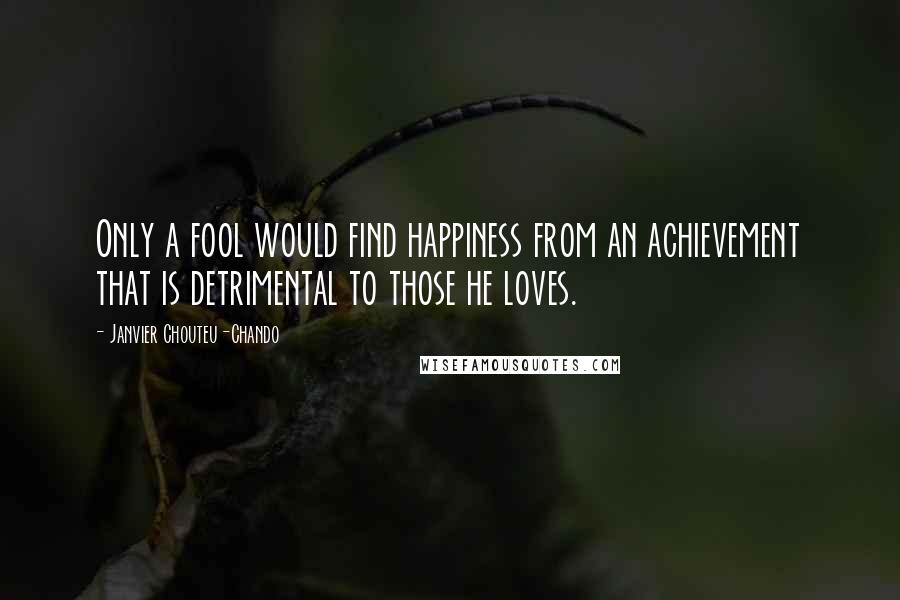 Only a fool would find happiness from an achievement that is detrimental to those he loves.

- Janvier Chouteu-Chando

WISEFAMOUSQUOTES.COM